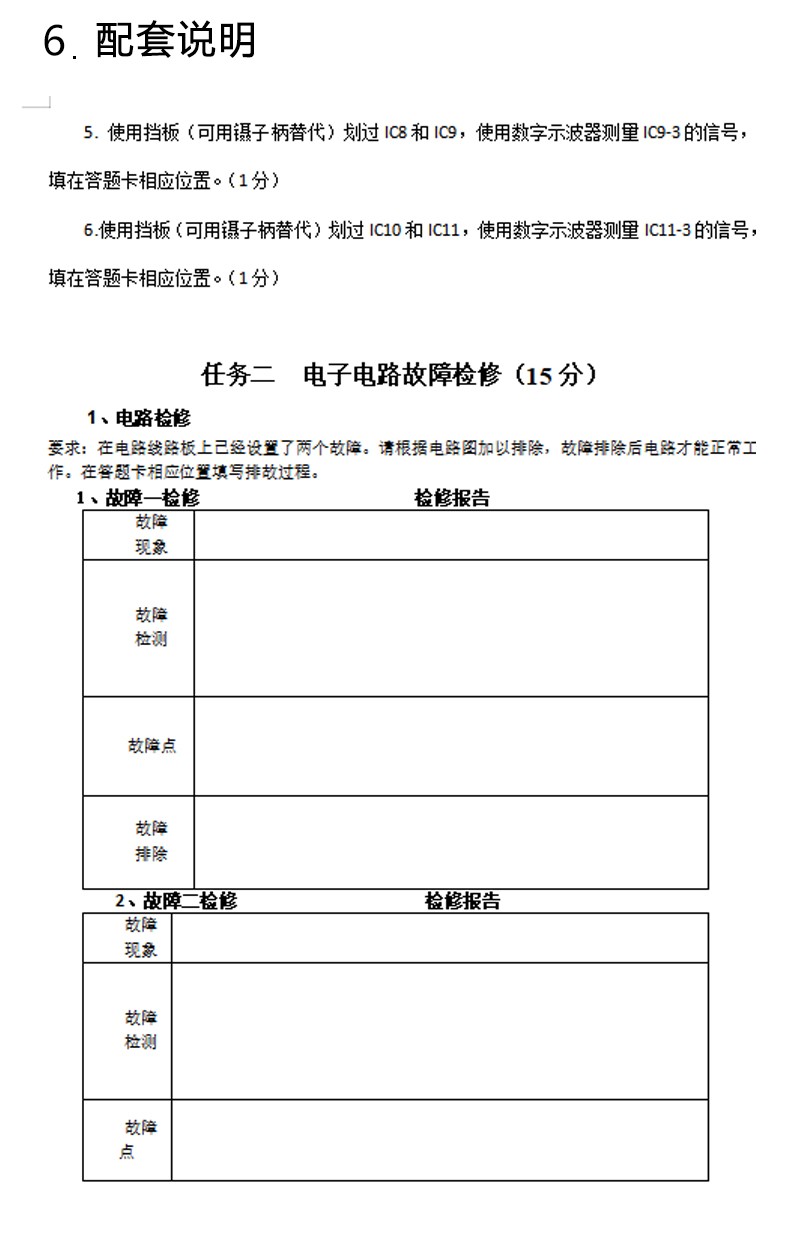 6. 配套说明

5. 使用挡板（可用镊子柄替代）划过 IC8 和 IC9，使用数字示波器测量 IC9-3 的信号，填在答题卡相应位置。（1 分）

6.使用挡板（可用镊子柄替代）划过 IC10 和 IC11，使用数字示波器测量 IC11-3 的信号，填在答题卡相应位置。（1 分）

任务二　电子电路故障检修（15 分）

1、电路检修

要求：在电路线路板上已经设置了两个故障。请根据电路图加以排除，故障排除后电路才能正常工作。在答题卡相应位置填写排故过程。

1、故障一检修　　检修报告

| 故障现象 | |
|---|---|
| 故障检测 | |
| 故障点 | |
| 故障排除 | |

2、故障二检修　　检修报告

| 故障现象 | |
|---|---|
| 故障检测 | |
| 故障点 | |